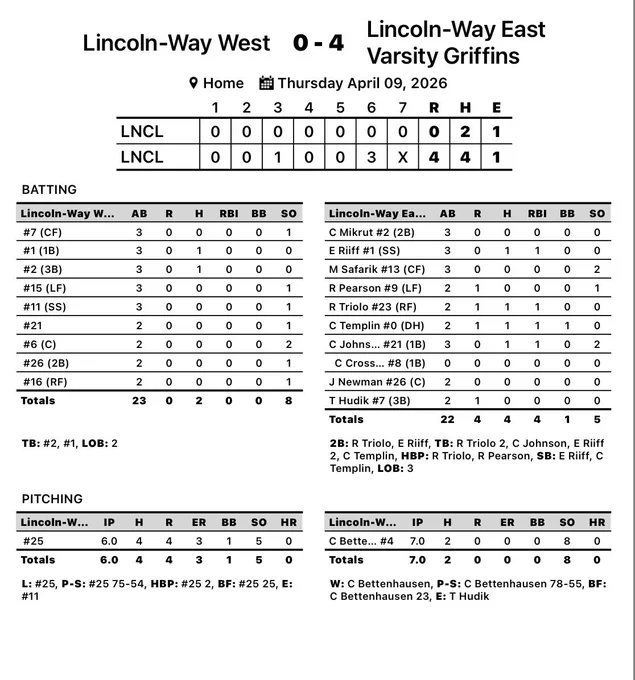 Lincoln-Way West 0 - 4 Lincoln-Way East Varsity Griffins

Home Thursday April 09, 2026

| | 1 | 2 | 3 | 4 | 5 | 6 | 7 | R | H | E |
|---|---|---|---|---|---|---|---|---|---|---|
| LNCL | 0 | 0 | 0 | 0 | 0 | 0 | 0 | 0 | 2 | 1 |
| LNCL | 0 | 0 | 1 | 0 | 0 | 3 | X | 4 | 4 | 1 |

BATTING

| Lincoln-Way W... | AB | R | H | RBI | BB | SO |
|---|---|---|---|---|---|---|
| #7 (CF) | 3 | 0 | 0 | 0 | 0 | 1 |
| #1 (1B) | 3 | 0 | 1 | 0 | 0 | 0 |
| #2 (3B) | 3 | 0 | 1 | 0 | 0 | 0 |
| #15 (LF) | 3 | 0 | 0 | 0 | 0 | 1 |
| #11 (SS) | 3 | 0 | 0 | 0 | 0 | 1 |
| #21 | 2 | 0 | 0 | 0 | 0 | 1 |
| #6 (C) | 2 | 0 | 0 | 0 | 0 | 2 |
| #26 (2B) | 2 | 0 | 0 | 0 | 0 | 1 |
| #16 (RF) | 2 | 0 | 0 | 0 | 0 | 1 |
| Totals | 23 | 0 | 2 | 0 | 0 | 8 |

TB: #2, #1, LOB: 2

| Lincoln-Way Ea... | AB | R | H | RBI | BB | SO |
|---|---|---|---|---|---|---|
| C Mikrut #2 (2B) | 3 | 0 | 0 | 0 | 0 | 0 |
| E Riiff #1 (SS) | 3 | 0 | 1 | 1 | 0 | 0 |
| M Safarik #13 (CF) | 3 | 0 | 0 | 0 | 0 | 2 |
| R Pearson #9 (LF) | 2 | 1 | 0 | 0 | 0 | 1 |
| R Triolo #23 (RF) | 2 | 1 | 1 | 1 | 0 | 0 |
| C Templin #0 (DH) | 2 | 1 | 1 | 1 | 1 | 0 |
| C Johns... #21 (1B) | 3 | 0 | 1 | 1 | 0 | 2 |
| C Cross... #8 (1B) | 0 | 0 | 0 | 0 | 0 | 0 |
| J Newman #26 (C) | 2 | 0 | 0 | 0 | 0 | 0 |
| T Hudik #7 (3B) | 2 | 1 | 0 | 0 | 0 | 0 |
| Totals | 22 | 4 | 4 | 4 | 1 | 5 |

2B: R Triolo, E Riiff, TB: R Triolo 2, C Johnson, E Riiff 2, C Templin, HBP: R Triolo, R Pearson, SB: E Riiff, C Templin, LOB: 3

PITCHING

| Lincoln-W... | IP | H | R | ER | BB | SO | HR |
|---|---|---|---|---|---|---|---|
| #25 | 6.0 | 4 | 4 | 3 | 1 | 5 | 0 |
| Totals | 6.0 | 4 | 4 | 3 | 1 | 5 | 0 |

L: #25, P-S: #25 75-54, HBP: #25 2, BF: #25 25, E: #11

| Lincoln-W... | IP | H | R | ER | BB | SO | HR |
|---|---|---|---|---|---|---|---|
| C Bette... #4 | 7.0 | 2 | 0 | 0 | 0 | 8 | 0 |
| Totals | 7.0 | 2 | 0 | 0 | 0 | 8 | 0 |

W: C Bettenhausen, P-S: C Bettenhausen 78-55, BF: C Bettenhausen 23, E: T Hudik